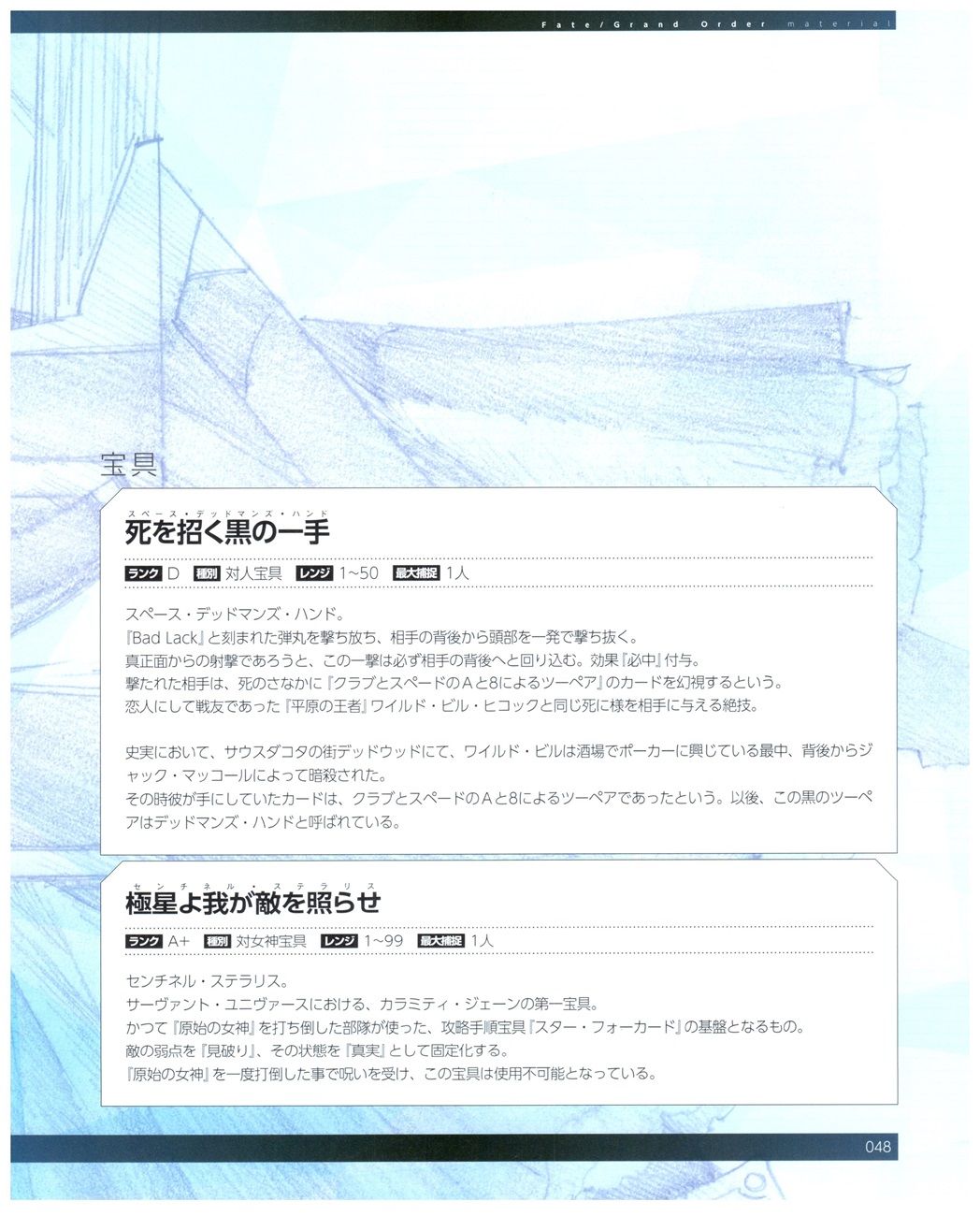 Fate/Grand Order material

宝具

スペース・デッドマンズ・ハンド
死を招く黒の一手

ランク D 種別 対人宝具 レンジ 1~50 最大捕捉 1人

スペース・デッドマンズ・ハンド。
『Bad Lack』と刻まれた弾丸を撃ち放ち、相手の背後から頭部を一発で撃ち抜く。
真正面からの射撃であろうと、この一撃は必ず相手の背後へと回り込む。効果『必中』付与。
撃たれた相手は、死のさなかに『クラブとスペードのAと8によるツーペア』のカードを幻視するという。
恋人にして戦友であった『平原の王者』ワイルド・ビル・ヒコックと同じ死に様を相手に与える絶技。

史実において、サウスダコタの街デッドウッドにて、ワイルド・ビルは酒場でポーカーに興じている最中、背後からジャック・マッコールによって暗殺された。
その時彼が手にしていたカードは、クラブとスペードのAと8によるツーペアであったという。以後、この黒のツーペアはデッドマンズ・ハンドと呼ばれている。

センチネル・ステラリス
極星よ我が敵を照らせ

ランク A+ 種別 対女神宝具 レンジ 1~99 最大捕捉 1人

センチネル・ステラリス。
サーヴァント・ユニヴァースにおける、カラミティ・ジェーンの第一宝具。
かつて『原始の女神』を打ち倒した部隊が使った、攻略手順宝具『スター・フォーカード』の基盤となるもの。
敵の弱点を『見破り』、その状態を『真実』として固定化する。
『原始の女神』を一度打倒した事で呪いを受け、この宝具は使用不可能となっている。

048